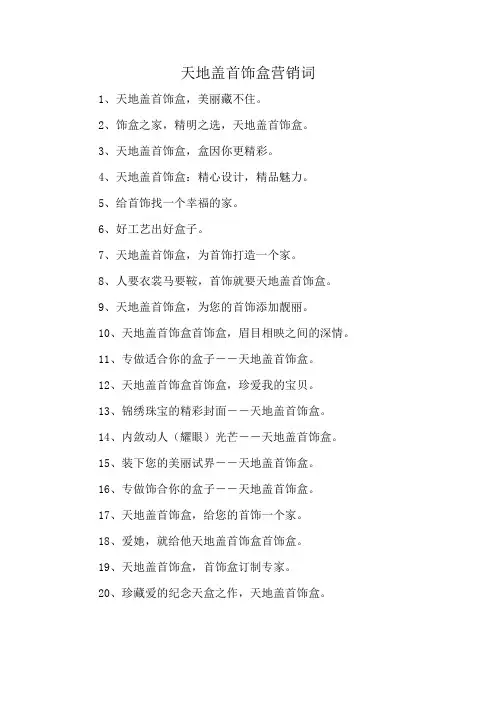 天地盖首饰盒营销词

1、天地盖首饰盒，美丽藏不住。

2、饰盒之家，精明之选，天地盖首饰盒。

3、天地盖首饰盒，盒因你更精彩。

4、天地盖首饰盒：精心设计，精品魅力。

5、给首饰找一个幸福的家。

6、好工艺出好盒子。

7、天地盖首饰盒，为首饰打造一个家。

8、人要衣装马要鞍，首饰就要天地盖首饰盒。

9、天地盖首饰盒，为您的首饰添加靓丽。

10、天地盖首饰盒首饰盒，眉目相映之间的深情。

11、专做适合你的盒子——天地盖首饰盒。

12、天地盖首饰盒首饰盒，珍爱我的宝贝。

13、锦绣珠宝的精彩封面——天地盖首饰盒。

14、内敛动人（耀眼）光芒——天地盖首饰盒。

15、装下您的美丽试界——天地盖首饰盒。

16、专做饰合你的盒子——天地盖首饰盒。

17、天地盖首饰盒，给您的首饰一个家。

18、爱她，就给他天地盖首饰盒首饰盒。

19、天地盖首饰盒，首饰盒订制专家。

20、珍藏爱的纪念天盒之作，天地盖首饰盒。